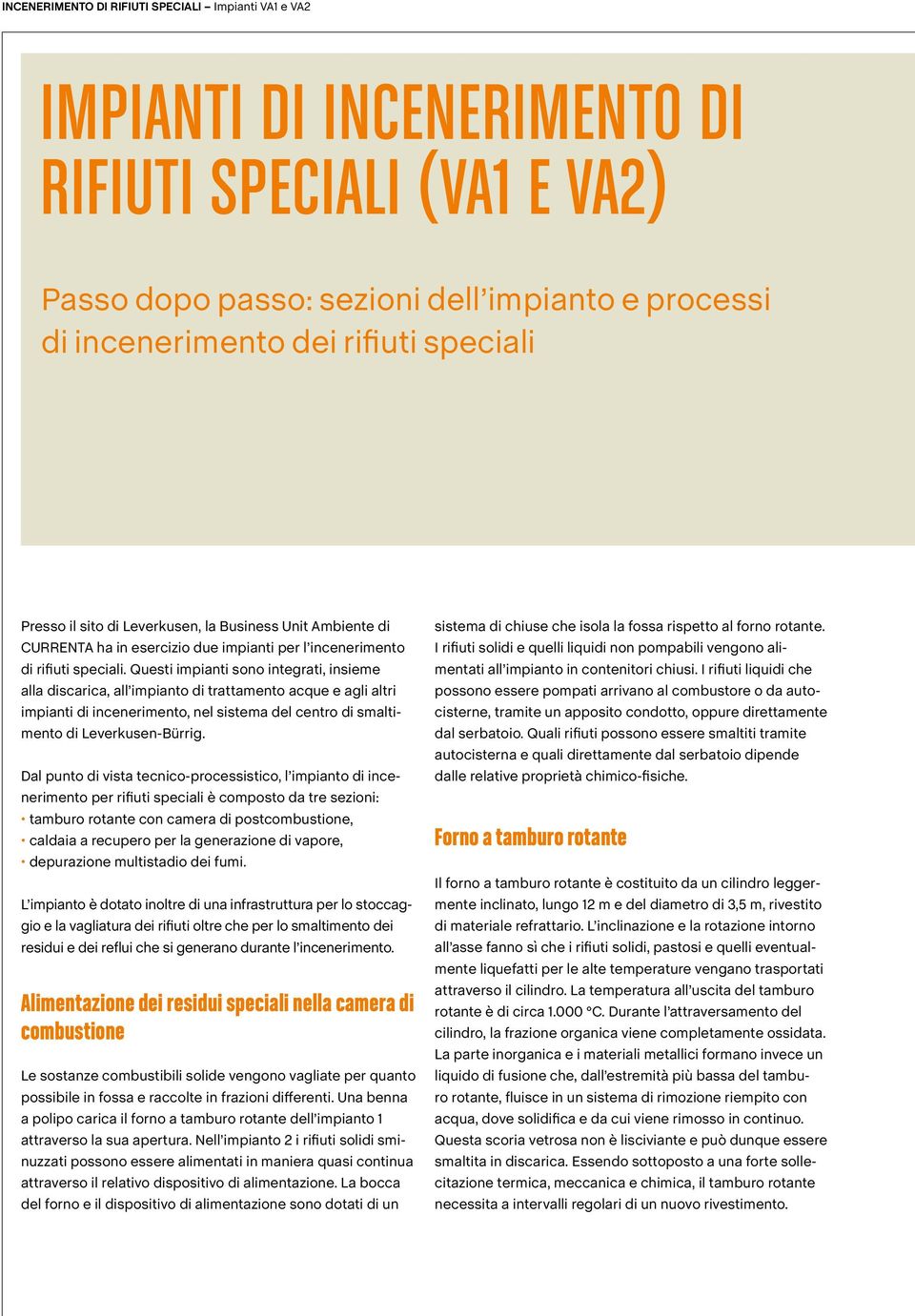 INCENERIMENTO DI RIFIUTI SPECIALI – Impianti VA1 e VA2

IMPIANTI DI INCENERIMENTO DI RIFIUTI SPECIALI (VA1 E VA2)

Passo dopo passo: sezioni dell'impianto e processi di incenerimento dei rifiuti speciali

Presso il sito di Leverkusen, la Business Unit Ambiente di CURRENTA ha in esercizio due impianti per l'incenerimento di rifiuti speciali. Questi impianti sono integrati, insieme alla discarica, all'impianto di trattamento acque e agli altri impianti di incenerimento, nel sistema del centro di smaltimento di Leverkusen-Bürrig.

Dal punto di vista tecnico-processistico, l'impianto di incenerimento per rifiuti speciali è composto da tre sezioni:
• tamburo rotante con camera di postcombustione,
• caldaia a recupero per la generazione di vapore,
• depurazione multistadio dei fumi.

L'impianto è dotato inoltre di una infrastruttura per lo stoccaggio e la vagliatura dei rifiuti oltre che per lo smaltimento dei residui e dei reflui che si generano durante l'incenerimento.

Alimentazione dei residui speciali nella camera di combustione

Le sostanze combustibili solide vengono vagliate per quanto possibile in fossa e raccolte in frazioni differenti. Una benna a polipo carica il forno a tamburo rotante dell'impianto 1 attraverso la sua apertura. Nell'impianto 2 i rifiuti solidi sminuzzati possono essere alimentati in maniera quasi continua attraverso il relativo dispositivo di alimentazione. La bocca del forno e il dispositivo di alimentazione sono dotati di un sistema di chiuse che isola la fossa rispetto al forno rotante. I rifiuti solidi e quelli liquidi non pompabili vengono alimentati all'impianto in contenitori chiusi. I rifiuti liquidi che possono essere pompati arrivano al combustore o da autocisterne, tramite un apposito condotto, oppure direttamente dal serbatoio. Quali rifiuti possono essere smaltiti tramite autocisterna e quali direttamente dal serbatoio dipende dalle relative proprietà chimico-fisiche.

Forno a tamburo rotante

Il forno a tamburo rotante è costituito da un cilindro leggermente inclinato, lungo 12 m e del diametro di 3,5 m, rivestito di materiale refrattario. L'inclinazione e la rotazione intorno all'asse fanno sì che i rifiuti solidi, pastosi e quelli eventualmente liquefatti per le alte temperature vengano trasportati attraverso il cilindro. La temperatura all'uscita del tamburo rotante è di circa 1.000 °C. Durante l'attraversamento del cilindro, la frazione organica viene completamente ossidata. La parte inorganica e i materiali metallici formano invece un liquido di fusione che, dall'estremità più bassa del tamburo rotante, fluisce in un sistema di rimozione riempito con acqua, dove solidifica e da cui viene rimosso in continuo. Questa scoria vetrosa non è lisciviante e può dunque essere smaltita in discarica. Essendo sottoposto a una forte sollecitazione termica, meccanica e chimica, il tamburo rotante necessita a intervalli regolari di un nuovo rivestimento.